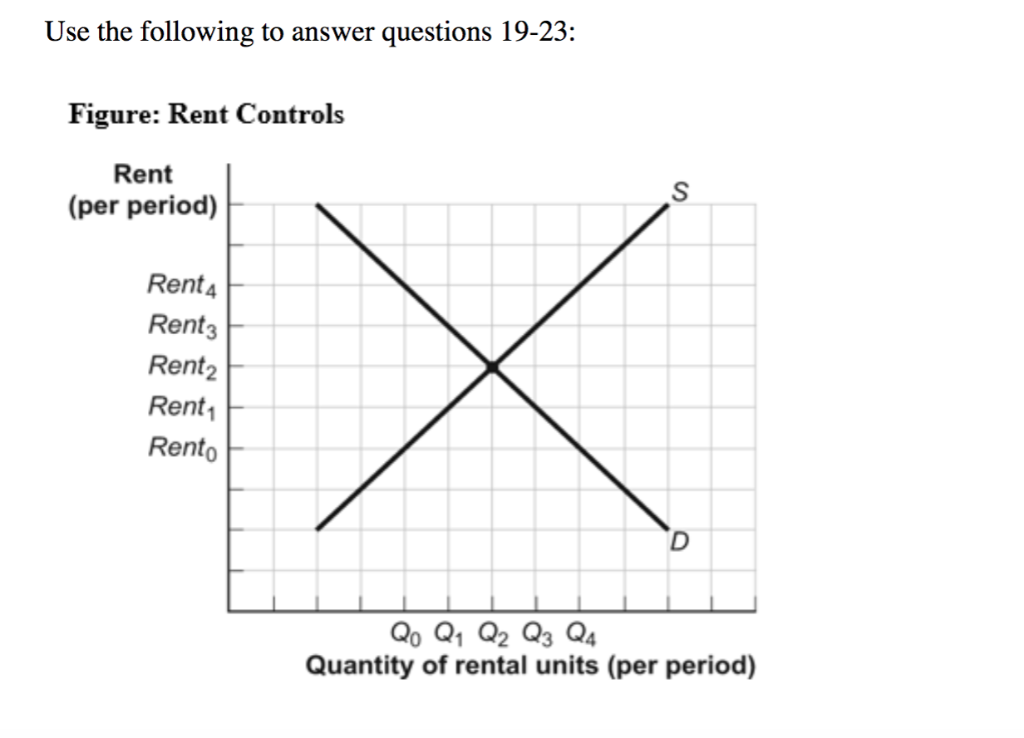 Use the following to answer questions 19-23:

Figure: Rent Controls

Rent
(per period)

S

$Rent_4$
$Rent_3$
$Rent_2$
$Rent_1$
$Rent_0$

D

$Q_0$ $Q_1$ $Q_2$ $Q_3$ $Q_4$
Quantity of rental units (per period)